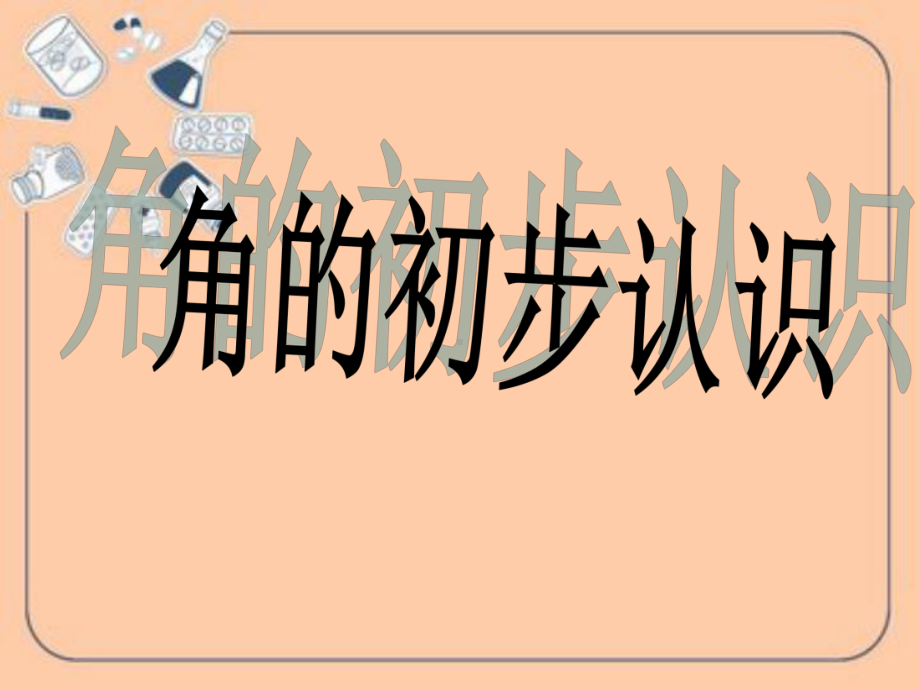 角的初步认识